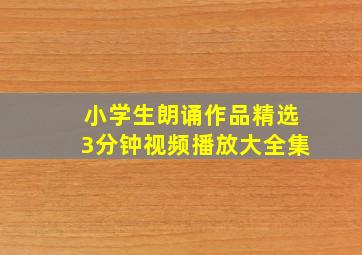 小学生朗诵作品精选
3分钟视频播放大全集